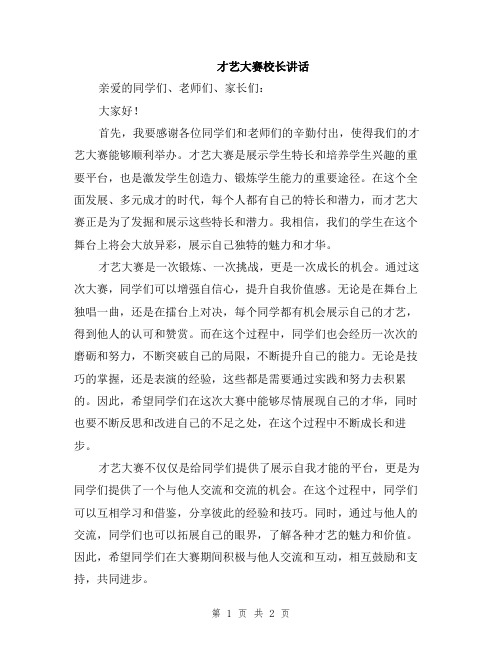 才艺大赛校长讲话

亲爱的同学们、老师们、家长们：

大家好！

首先，我要感谢各位同学们和老师们的辛勤付出，使得我们的才艺大赛能够顺利举办。才艺大赛是展示学生特长和培养学生兴趣的重要平台，也是激发学生创造力、锻炼学生能力的重要途径。在这个全面发展、多元成才的时代，每个人都有自己的特长和潜力，而才艺大赛正是为了发掘和展示这些特长和潜力。我相信，我们的学生在这个舞台上将会大放异彩，展示自己独特的魅力和才华。

才艺大赛是一次锻炼、一次挑战，更是一次成长的机会。通过这次大赛，同学们可以增强自信心，提升自我价值感。无论是在舞台上独唱一曲，还是在擂台上对决，每个同学都有机会展示自己的才艺，得到他人的认可和赞赏。而在这个过程中，同学们也会经历一次次的磨砺和努力，不断突破自己的局限，不断提升自己的能力。无论是技巧的掌握，还是表演的经验，这些都是需要通过实践和努力去积累的。因此，希望同学们在这次大赛中能够尽情展现自己的才华，同时也要不断反思和改进自己的不足之处，在这个过程中不断成长和进步。

才艺大赛不仅仅是给同学们提供了展示自我才能的平台，更是为同学们提供了一个与他人交流和交流的机会。在这个过程中，同学们可以互相学习和借鉴，分享彼此的经验和技巧。同时，通过与他人的交流，同学们也可以拓展自己的眼界，了解各种才艺的魅力和价值。因此，希望同学们在大赛期间积极与他人交流和互动，相互鼓励和支持，共同进步。

第 1 页 共 2 页